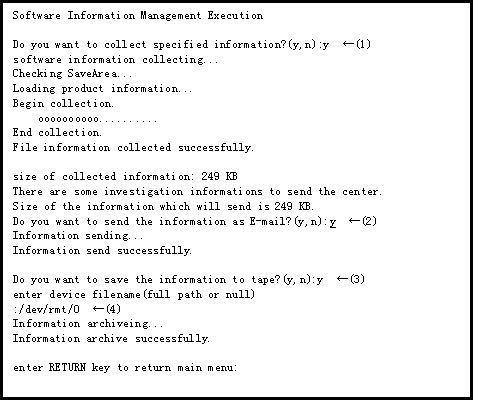 Software Information Management Execution

Do you want to collect specified information?(y,n):y ←(1)
software information collecting...
Checking SaveArea...
Loading product information...
Begin collection.
oooooooooo..........
End collection.
File information collected successfully.

size of collected information: 249 KB
There are some investigation informations to send the center.
Size of the information which will send is 249 KB.
Do you want to send the information as E-mail?(y,n):y ←(2)
Information sending...
Information send successfully.

Do you want to save the information to tape?(y,n):y ←(3)
enter device filename(full path or null)
:/dev/rmt/0 ←(4)
Information archiveing...
Information archive successfully.

enter RETURN key to return main menu: